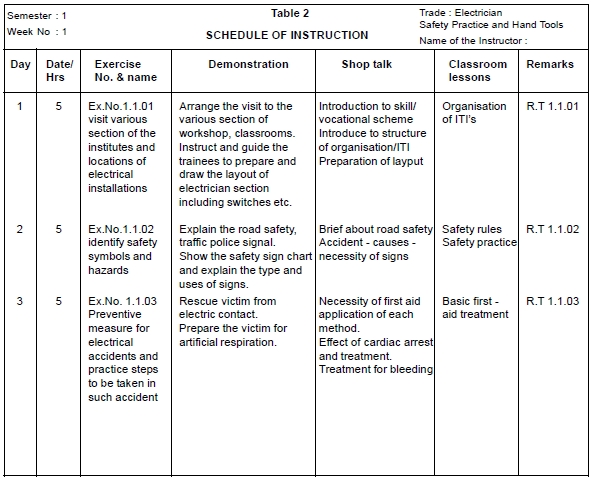 Semester : 1
Week No : 1

Table 2
SCHEDULE OF INSTRUCTION

Trade : Electrician
Safety Practice and Hand Tools
Name of the Instructor :

| Day | Date/ Hrs | Exercise No. & name | Demonstration | Shop talk | Classroom lessons | Remarks |
|---|---|---|---|---|---|---|
| 1 | 5 | Ex.No.1.1.01 visit various section of the institutes and locations of electrical installations | Arrange the visit to the various section of workshop, classrooms. Instruct and guide the trainees to prepare and draw the layout of electrician section including switches etc. | Introduction to skill/ vocational scheme Introduce to structure of organisation/ITI Preparation of layput | Organisation of ITI's | R.T 1.1.01 |
| 2 | 5 | Ex.No.1.1.02 identify safety symbols and hazards | Explain the road safety, traffic police signal. Show the safety sign chart and explain the type and uses of signs. | Brief about road safety Accident - causes - necessity of signs | Safety rules Safety practice | R.T 1.1.02 |
| 3 | 5 | Ex.No. 1.1.03 Preventive measure for electrical accidents and practice steps to be taken in such accident | Rescue victim from electric contact. Prepare the victim for artificial respiration. | Necessity of first aid application of each method. Effect of cardiac arrest and treatment. Treatment for bleeding | Basic first - aid treatment | R.T 1.1.03 |